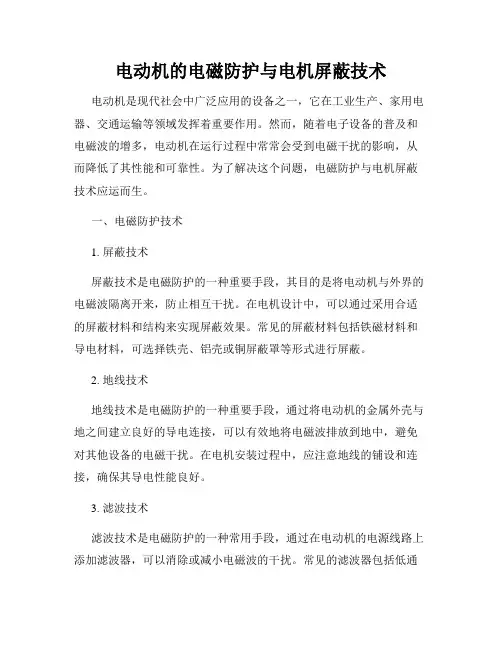 电动机的电磁防护与电机屏蔽技术

电动机是现代社会中广泛应用的设备之一，它在工业生产、家用电器、交通运输等领域发挥着重要作用。然而，随着电子设备的普及和电磁波的增多，电动机在运行过程中常常会受到电磁干扰的影响，从而降低了其性能和可靠性。为了解决这个问题，电磁防护与电机屏蔽技术应运而生。

一、电磁防护技术

1. 屏蔽技术

屏蔽技术是电磁防护的一种重要手段，其目的是将电动机与外界的电磁波隔离开来，防止相互干扰。在电机设计中，可以通过采用合适的屏蔽材料和结构来实现屏蔽效果。常见的屏蔽材料包括铁磁材料和导电材料，可选择铁壳、铝壳或铜屏蔽罩等形式进行屏蔽。

2. 地线技术

地线技术是电磁防护的一种重要手段，通过将电动机的金属外壳与地之间建立良好的导电连接，可以有效地将电磁波排放到地中，避免对其他设备的电磁干扰。在电机安装过程中，应注意地线的铺设和连接，确保其导电性能良好。

3. 滤波技术

滤波技术是电磁防护的一种常用手段，通过在电动机的电源线路上添加滤波器，可以消除或减小电磁波的干扰。常见的滤波器包括低通